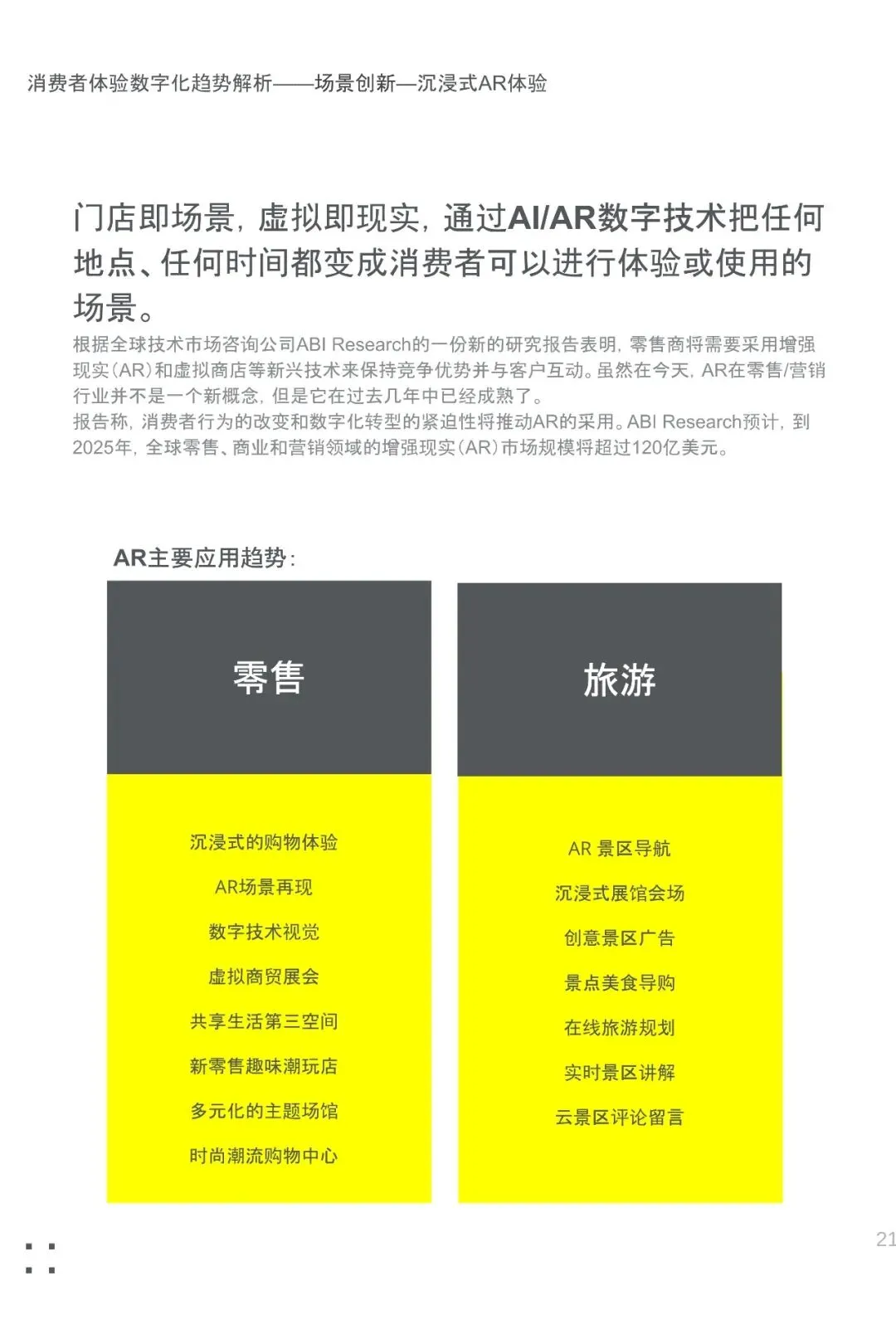 消费者体验数字化趋势解析——场景创新—沉浸式AR体验

门店即场景，虚拟即现实，通过AI/AR数字技术把任何地点、任何时间都变成消费者可以进行体验或使用的场景。

根据全球技术市场咨询公司ABI Research的一份新的研究报告表明，零售商将需要采用增强现实（AR）和虚拟商店等新兴技术来保持竞争优势并与客户互动。虽然在今天，AR在零售/营销行业并不是一个新概念，但是它在过去几年中已经成熟了。
报告称，消费者行为的改变和数字化转型的紧迫性将推动AR的采用。ABI Research预计，到2025年，全球零售、商业和营销领域的增强现实（AR）市场规模将超过120亿美元。

AR主要应用趋势：

零售

沉浸式的购物体验
AR场景再现
数字技术视觉
虚拟商贸展会
共享生活第三空间
新零售趣味潮玩店
多元化的主题场馆
时尚潮流购物中心

旅游

AR 景区导航
沉浸式展馆会场
创意景区广告
景点美食导购
在线旅游规划
实时景区讲解
云景区评论留言

21